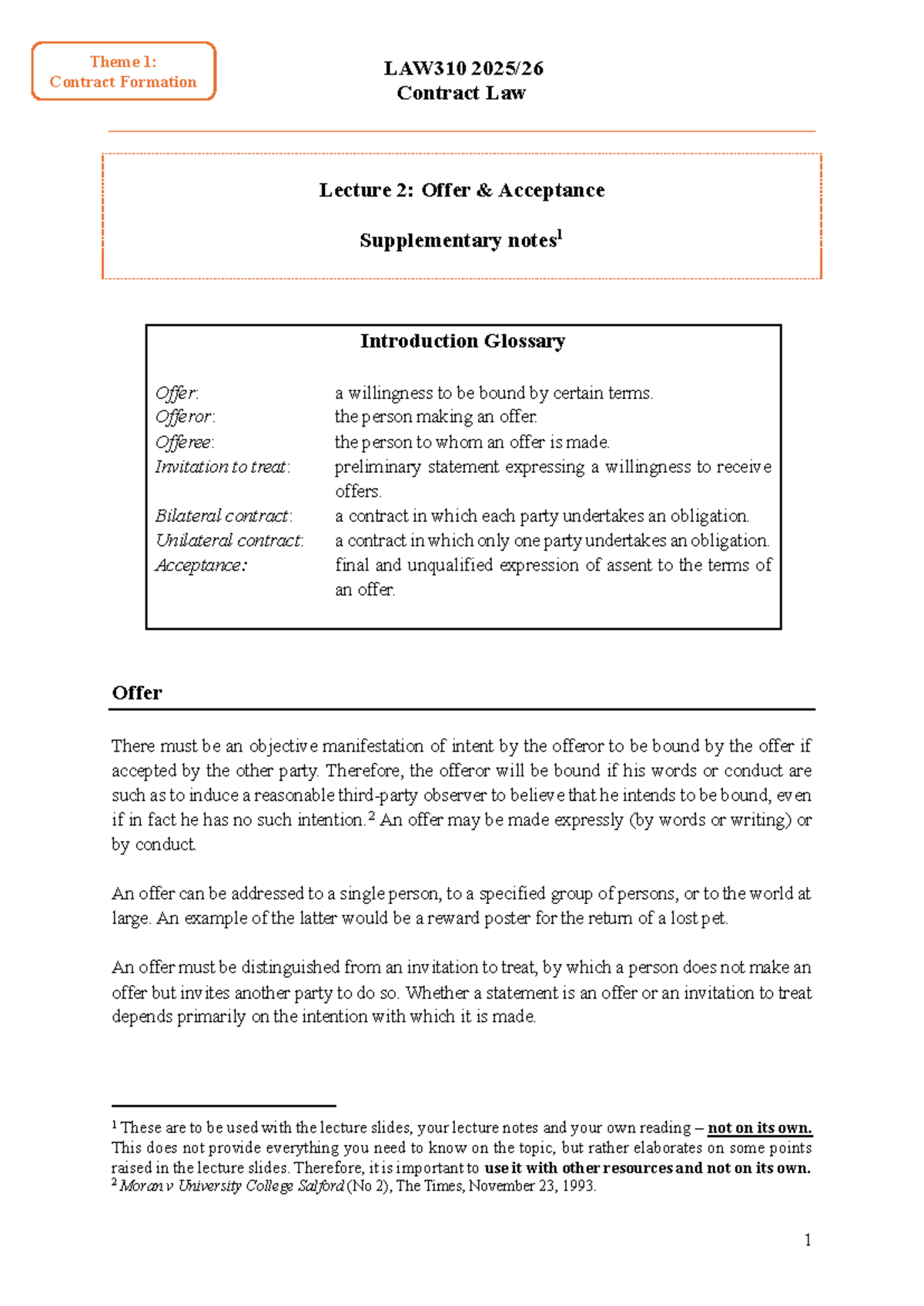 Theme 1:
Contract Formation

LAW310 2025/26
Contract Law

Lecture 2: Offer & Acceptance

Supplementary notes$^{1}$

Introduction Glossary

Offer: a willingness to be bound by certain terms.
Offeror: the person making an offer.
Offeree: the person to whom an offer is made.
Invitation to treat: preliminary statement expressing a willingness to receive offers.
Bilateral contract: a contract in which each party undertakes an obligation.
Unilateral contract: a contract in which only one party undertakes an obligation.
Acceptance: final and unqualified expression of assent to the terms of an offer.

Offer

There must be an objective manifestation of intent by the offeror to be bound by the offer if accepted by the other party. Therefore, the offeror will be bound if his words or conduct are such as to induce a reasonable third-party observer to believe that he intends to be bound, even if in fact he has no such intention.$^{2}$ An offer may be made expressly (by words or writing) or by conduct.

An offer can be addressed to a single person, to a specified group of persons, or to the world at large. An example of the latter would be a reward poster for the return of a lost pet.

An offer must be distinguished from an invitation to treat, by which a person does not make an offer but invites another party to do so. Whether a statement is an offer or an invitation to treat depends primarily on the intention with which it is made.

$^{1}$ These are to be used with the lecture slides, your lecture notes and your own reading – not on its own. This does not provide everything you need to know on the topic, but rather elaborates on some points raised in the lecture slides. Therefore, it is important to use it with other resources and not on its own.
$^{2}$ Moran v University College Salford (No 2), The Times, November 23, 1993.

1